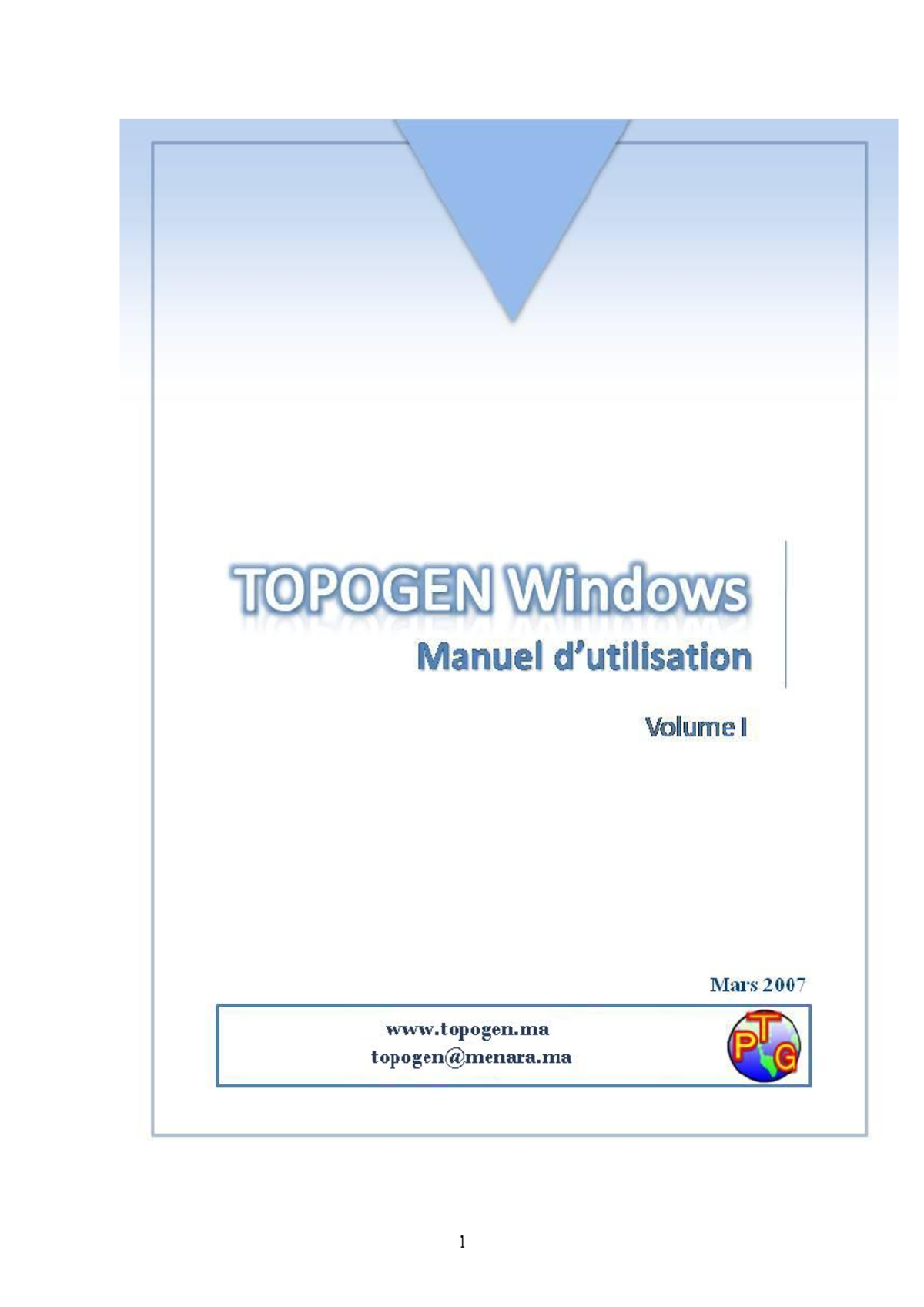 TOPOGEN Windows

Manuel d'utilisation

Volume I

Mars 2007

www.topogen.ma
topogen@menara.ma

PTG

1